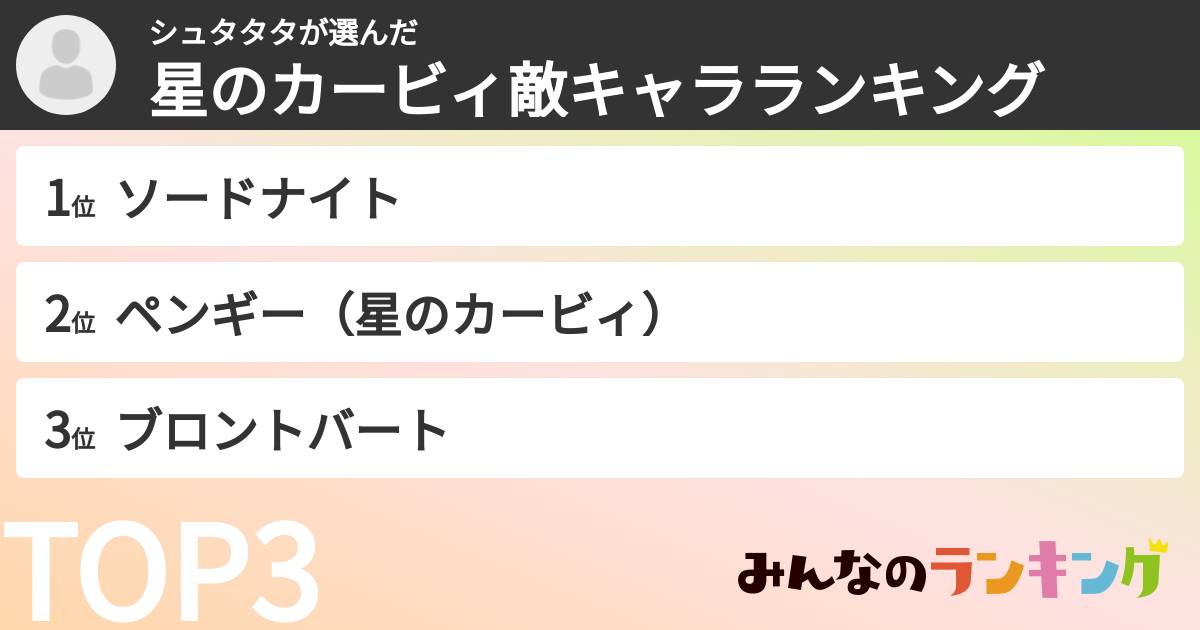 シュタタタが選んだ
星のカービィ敵キャラランキング

1位 ソードナイト

2位 ペンギー（星のカービィ）

3位 ブロントバート

TOP3

みんなのランキング